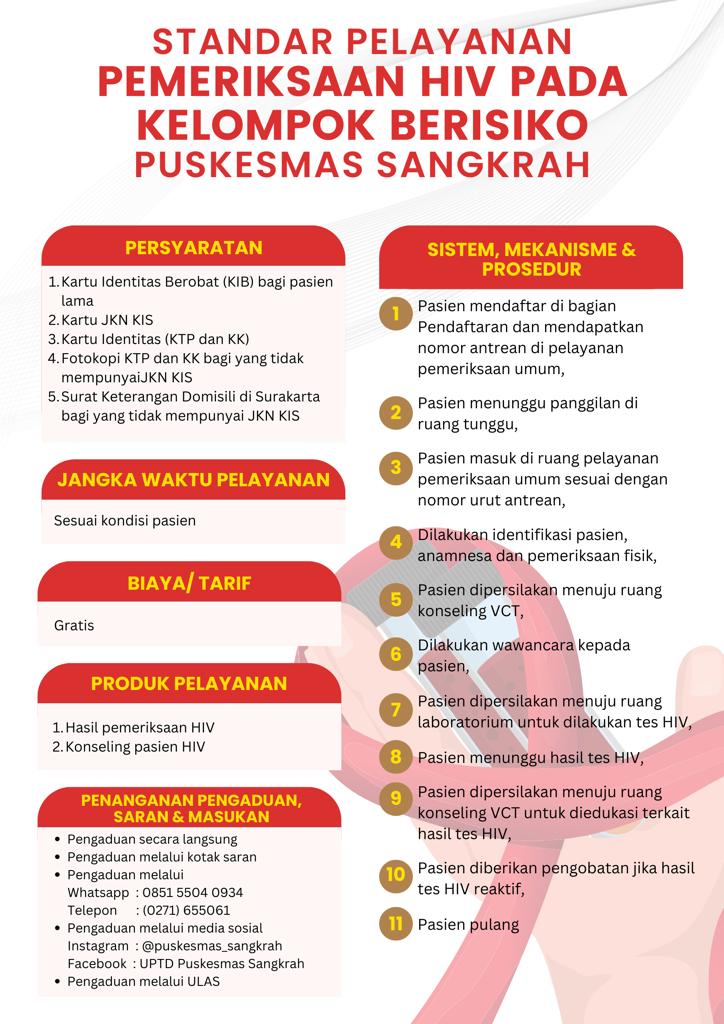 STANDAR PELAYANAN
PEMERIKSAAN HIV PADA KELOMPOK BERISIKO
PUSKESMAS SANGKRAH

PERSYARATAN

1. Kartu Identitas Berobat (KIB) bagi pasien lama
2. Kartu JKN KIS
3. Kartu Identitas (KTP dan KK)
4. Fotokopi KTP dan KK bagi yang tidak mempunyaiJKN KIS
5. Surat Keterangan Domisili di Surakarta bagi yang tidak mempunyai JKN KIS

JANGKA WAKTU PELAYANAN

Sesuai kondisi pasien

BIAYA/ TARIF

Gratis

PRODUK PELAYANAN

1. Hasil pemeriksaan HIV
2. Konseling pasien HIV

PENANGANAN PENGADUAN, SARAN & MASUKAN

• Pengaduan secara langsung
• Pengaduan melalui kotak saran
• Pengaduan melalui
Whatsapp : 0851 5504 0934
Telepon : (0271) 655061
• Pengaduan melalui media sosial
Instagram : @puskesmas_sangkrah
Facebook : UPTD Puskesmas Sangkrah
• Pengaduan melalui ULAS

SISTEM, MEKANISME & PROSEDUR

1 Pasien mendaftar di bagian Pendaftaran dan mendapatkan nomor antrean di pelayanan pemeriksaan umum,

2 Pasien menunggu panggilan di ruang tunggu,

3 Pasien masuk di ruang pelayanan pemeriksaan umum sesuai dengan nomor urut antrean,

4 Dilakukan identifikasi pasien, anamnesa dan pemeriksaan fisik,

5 Pasien dipersilakan menuju ruang konseling VCT,

6 Dilakukan wawancara kepada pasien,

7 Pasien dipersilakan menuju ruang laboratorium untuk dilakukan tes HIV,

8 Pasien menunggu hasil tes HIV,

9 Pasien dipersilakan menuju ruang konseling VCT untuk diedukasi terkait hasil tes HIV,

10 Pasien diberikan pengobatan jika hasil tes HIV reaktif,

11 Pasien pulang